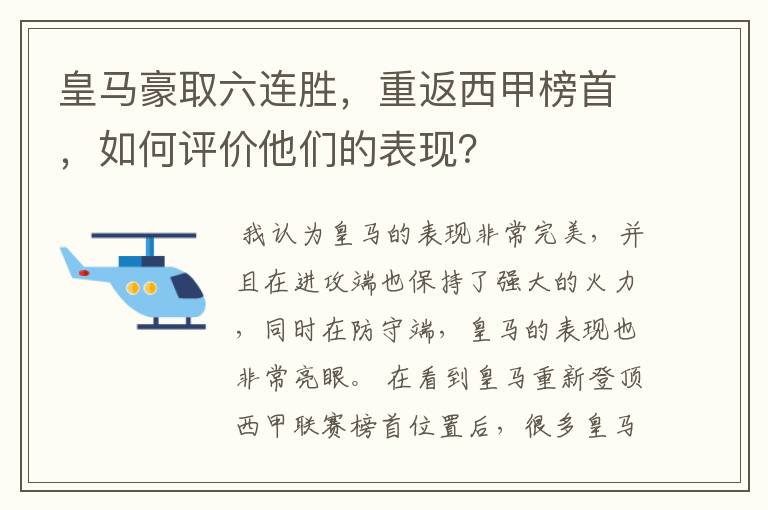 皇马豪取六连胜，重返西甲榜首，如何评价他们的表现?

我认为皇马的表现非常完美，并且在进攻端也保持了强大的火力，同时在防守端，皇马的表现也非常亮眼。在看到皇马重新登顶西甲联赛榜首位置后，很多皇马